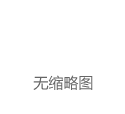 无缩略图